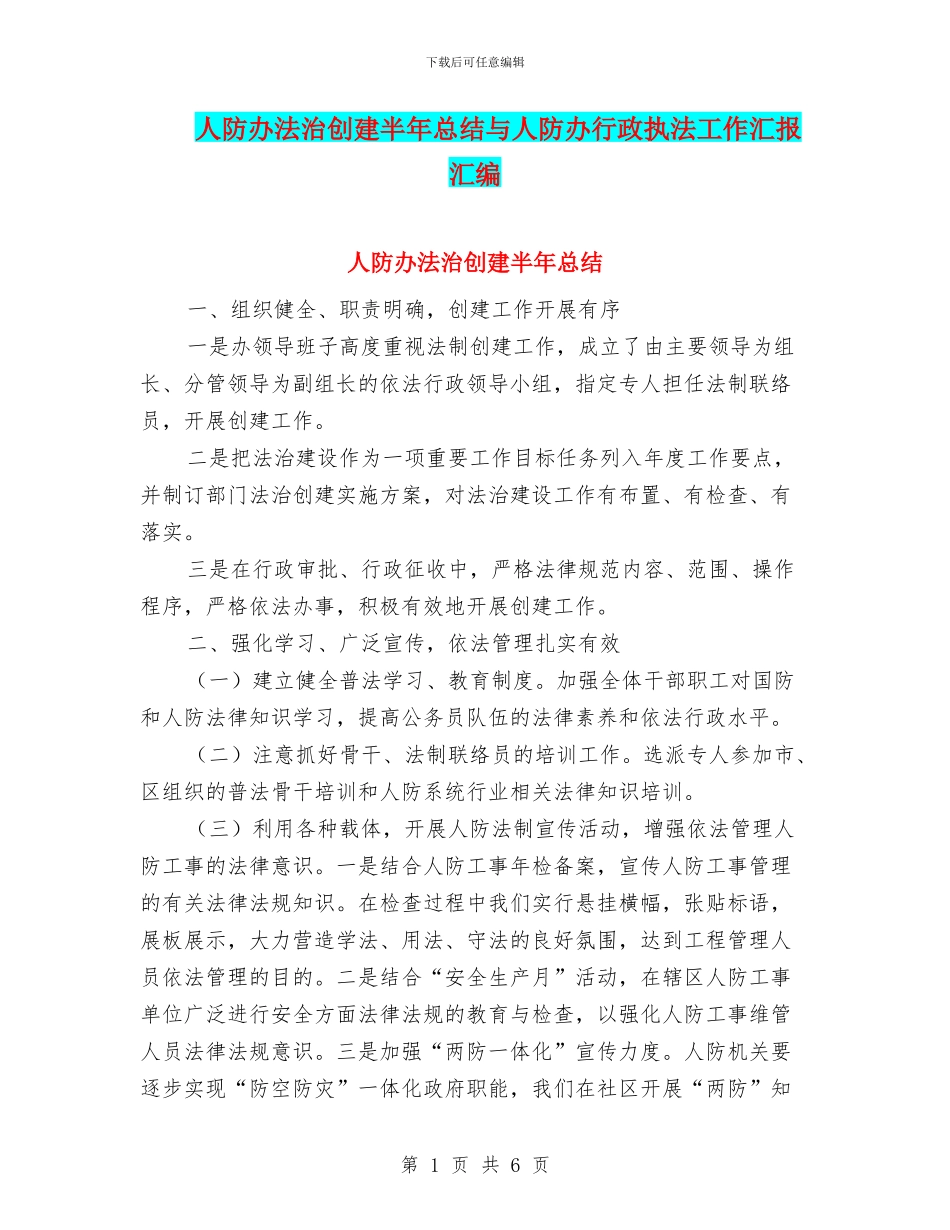 下载后可任意编辑

人防办法治创建半年总结与人防办行政执法工作汇报汇编

人防办法治创建半年总结

一、组织健全、职责明确，创建工作开展有序

一是办领导班子高度重视法制创建工作，成立了由主要领导为组长、分管领导为副组长的依法行政领导小组，指定专人担任法制联络员，开展创建工作。

二是把法治建设作为一项重要工作目标任务列入年度工作要点，并制订部门法治创建实施方案，对法治建设工作有布置、有检查、有落实。

三是在行政审批、行政征收中，严格法律规范内容、范围、操作程序，严格依法办事，积极有效地开展创建工作。

二、强化学习、广泛宣传，依法管理扎实有效

（一）建立健全普法学习、教育制度。加强全体干部职工对国防和人防法律知识学习，提高公务员队伍的法律素养和依法行政水平。

（二）注意抓好骨干、法制联络员的培训工作。选派专人参加市、区组织的普法骨干培训和人防系统行业相关法律知识培训。

（三）利用各种载体，开展人防法制宣传活动，增强依法管理人防工事的法律意识。一是结合人防工事年检备案，宣传人防工事管理的有关法律法规知识。在检查过程中我们实行悬挂横幅，张贴标语，展板展示，大力营造学法、用法、守法的良好氛围，达到工程管理人员依法管理的目的。二是结合“安全生产月”活动，在辖区人防工事单位广泛进行安全方面法律法规的教育与检查，以强化人防工事维管人员法律法规意识。三是加强“两防一体化”宣传力度。人防机关要逐步实现“防空防灾”一体化政府职能，我们在社区开展“两防”知

第 1 页 共 6 页